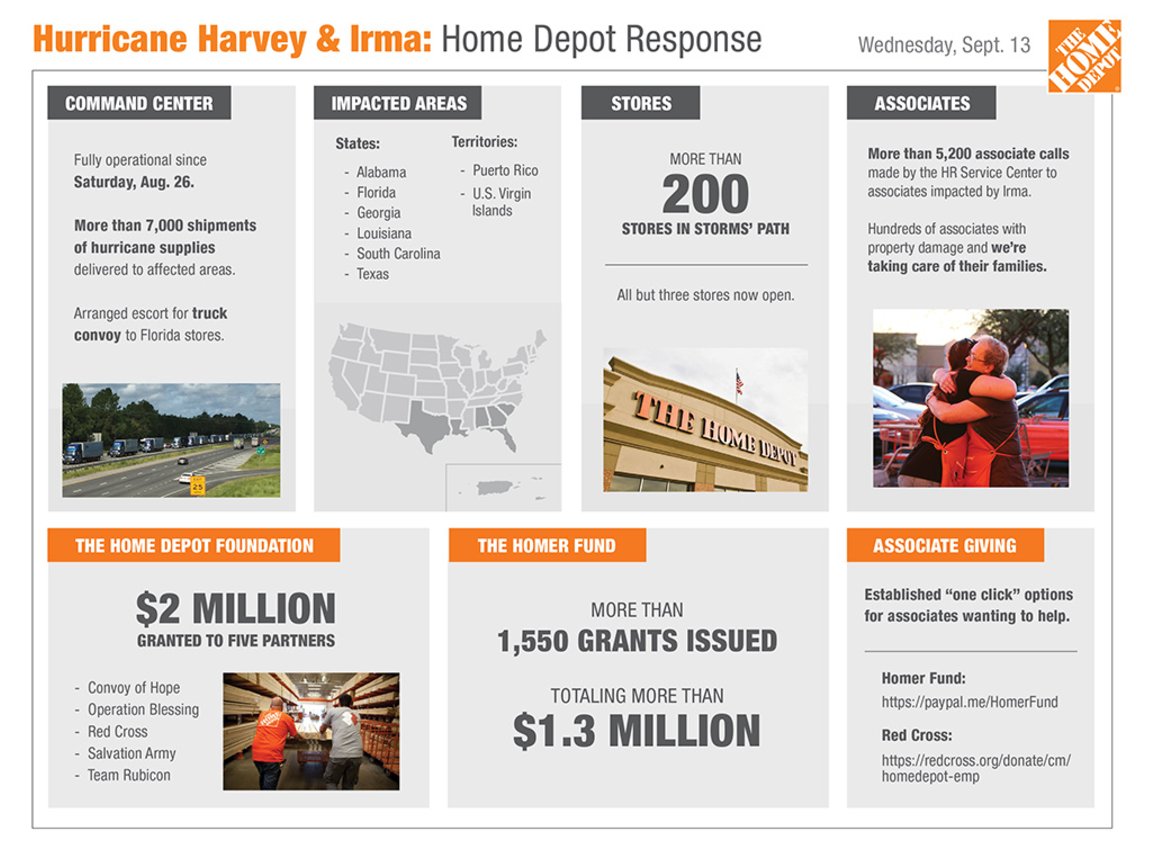 Hurricane Harvey & Irma: Home Depot Response

Wednesday, Sept. 13

THE HOME DEPOT

COMMAND CENTER

Fully operational since Saturday, Aug. 26.

More than 7,000 shipments of hurricane supplies delivered to affected areas.

Arranged escort for truck convoy to Florida stores.

25

IMPACTED AREAS

States:
- Alabama
- Florida
- Georgia
- Louisiana
- South Carolina
- Texas

Territories:
- Puerto Rico
- U.S. Virgin Islands

STORES

MORE THAN
200
STORES IN STORMS' PATH

All but three stores now open.

THE HOME DEPOT

ASSOCIATES

More than 5,200 associate calls made by the HR Service Center to associates impacted by Irma.

Hundreds of associates with property damage and we're taking care of their families.

THE HOME DEPOT FOUNDATION

$2 MILLION
GRANTED TO FIVE PARTNERS

- Convoy of Hope
- Operation Blessing
- Red Cross
- Salvation Army
- Team Rubicon

THE HOMER FUND

MORE THAN
1,550 GRANTS ISSUED

TOTALING MORE THAN
$1.3 MILLION

ASSOCIATE GIVING

Established "one click" options for associates wanting to help.

Homer Fund:
https://paypal.me/HomerFund

Red Cross:
https://redcross.org/donate/cm/homedepot-emp